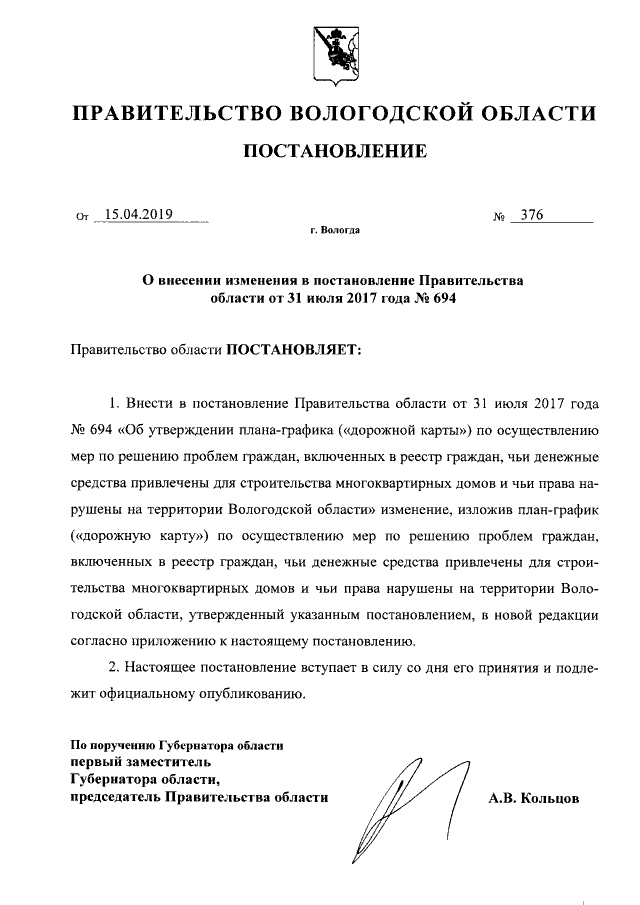 ПРАВИТЕЛЬСТВО ВОЛОГОДСКОЙ ОБЛАСТИ

ПОСТАНОВЛЕНИЕ

От 15.04.2019 № 376

г. Вологда

О внесении изменения в постановление Правительства области от 31 июля 2017 года № 694

Правительство области ПОСТАНОВЛЯЕТ:

1. Внести в постановление Правительства области от 31 июля 2017 года № 694 «Об утверждении плана-графика («дорожной карты») по осуществлению мер по решению проблем граждан, включенных в реестр граждан, чьи денежные средства привлечены для строительства многоквартирных домов и чьи права нарушены на территории Вологодской области» изменение, изложив план-график («дорожную карту») по осуществлению мер по решению проблем граждан, включенных в реестр граждан, чьи денежные средства привлечены для строительства многоквартирных домов и чьи права нарушены на территории Вологодской области, утвержденный указанным постановлением, в новой редакции согласно приложению к настоящему постановлению.

2. Настоящее постановление вступает в силу со дня его принятия и подлежит официальному опубликованию.

По поручению Губернатора области
первый заместитель
Губернатора области,
председатель Правительства области

А.В. Кольцов